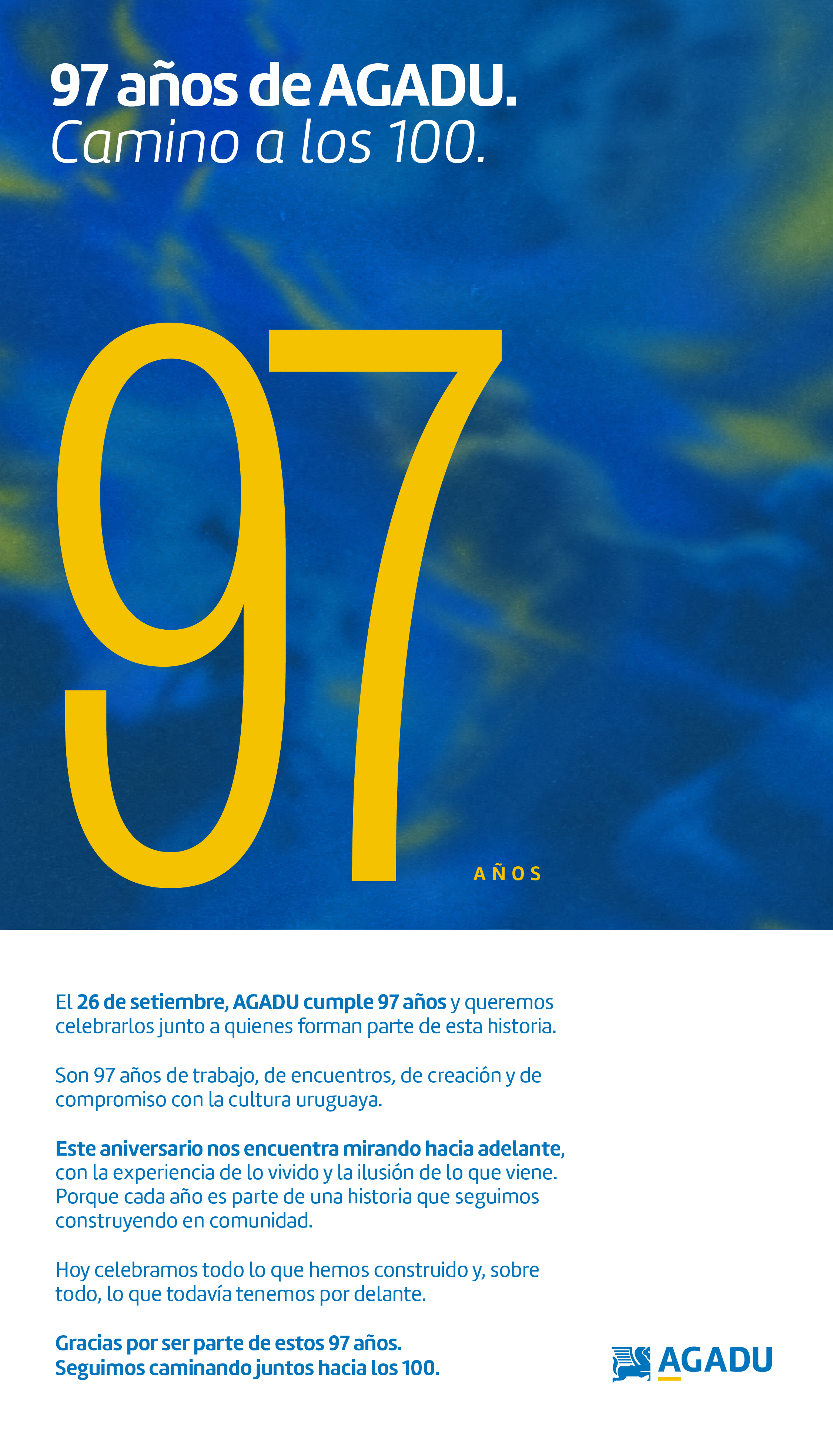 97 años de AGADU.
Camino a los 100.

97

AÑOS

El 26 de setiembre, AGADU cumple 97 años y queremos celebrarlos junto a quienes forman parte de esta historia.

Son 97 años de trabajo, de encuentros, de creación y de compromiso con la cultura uruguaya.

Este aniversario nos encuentra mirando hacia adelante, con la experiencia de lo vivido y la ilusión de lo que viene. Porque cada año es parte de una historia que seguimos construyendo en comunidad.

Hoy celebramos todo lo que hemos construido y, sobre todo, lo que todavía tenemos por delante.

Gracias por ser parte de estos 97 años.
Seguimos caminando juntos hacia los 100.

AGADU